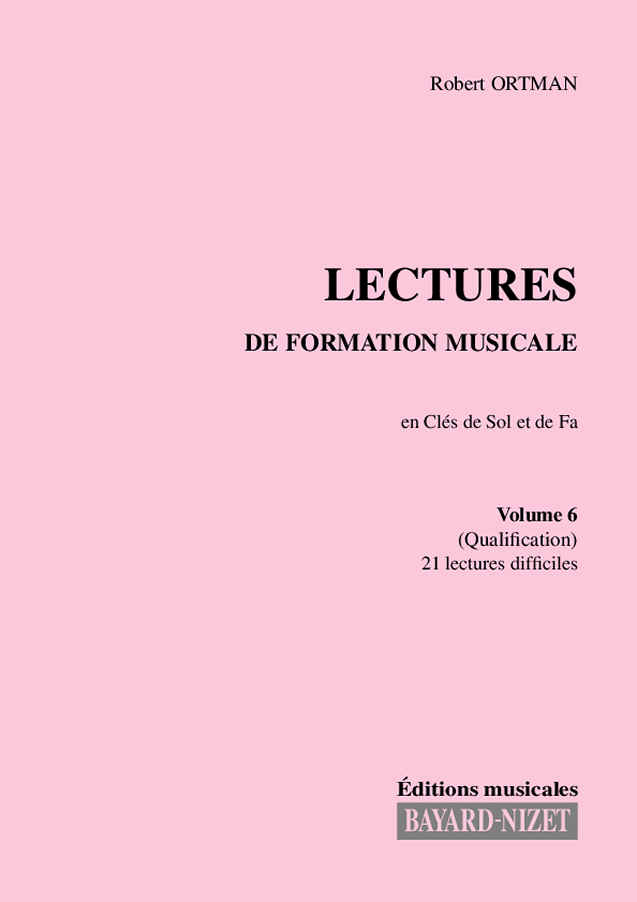 Robert ORTMAN

LECTURES
DE FORMATION MUSICALE

en Clés de Sol et de Fa

Volume 6
(Qualification)
21 lectures difficiles

Éditions musicales
BAYARD-NIZET